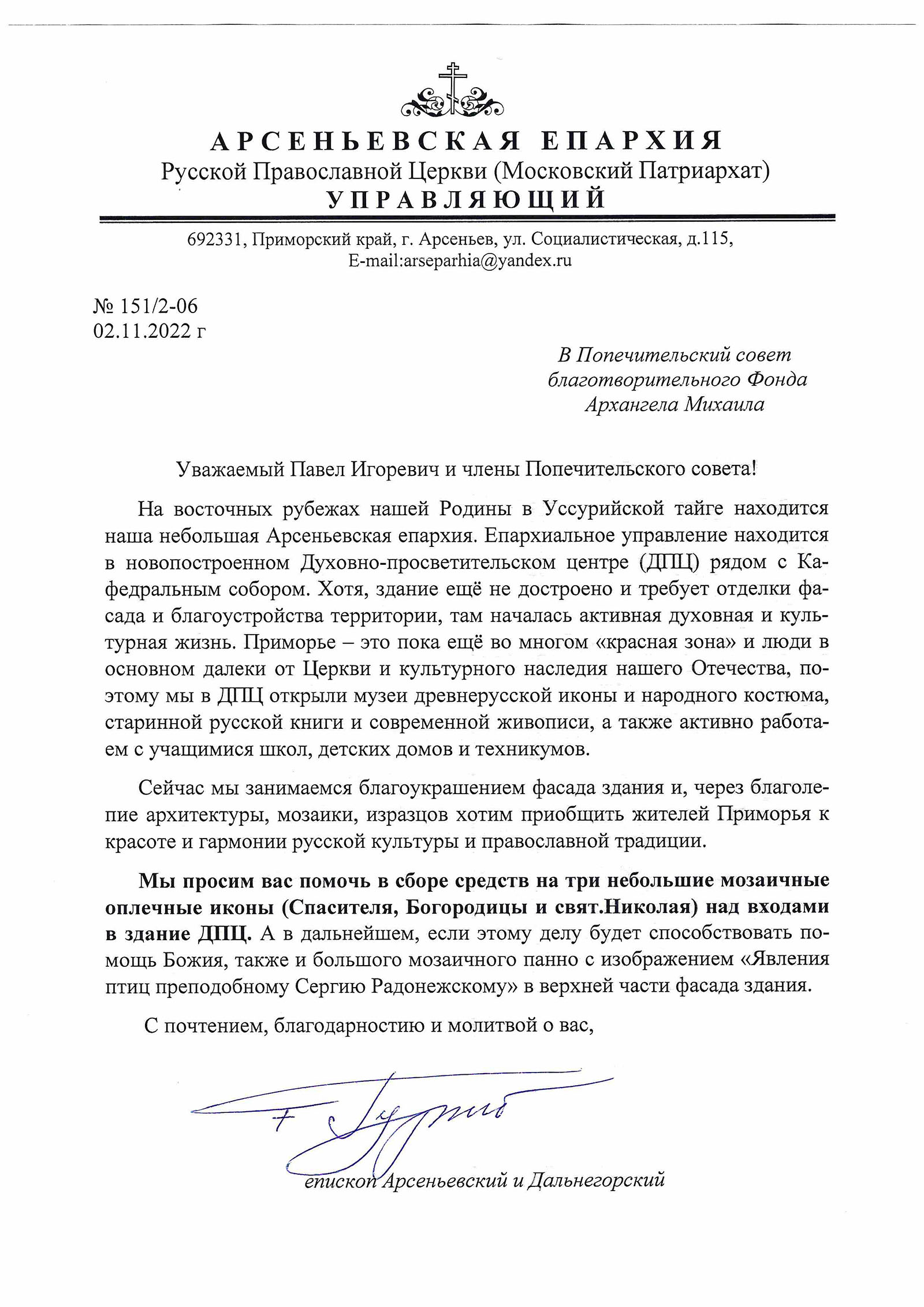 АРСЕНЬЕВСКАЯ ЕПАРХИЯ
Русской Православной Церкви (Московский Патриархат)
УПРАВЛЯЮЩИЙ

692331, Приморский край, г. Арсеньев, ул. Социалистическая, д.115,
E-mail:arseparhia@yandex.ru

№ 151/2-06
02.11.2022 г

В Попечительский совет благотворительного Фонда Архангела Михаила

Уважаемый Павел Игоревич и члены Попечительского совета!

На восточных рубежах нашей Родины в Уссурийской тайге находится наша небольшая Арсеньевская епархия. Епархиальное управление находится в новопостроенном Духовно-просветительском центре (ДПЦ) рядом с Кафедральным собором. Хотя, здание ещё не достроено и требует отделки фасада и благоустройства территории, там началась активная духовная и культурная жизнь. Приморье – это пока ещё во многом «красная зона» и люди в основном далеки от Церкви и культурного наследия нашего Отечества, поэтому мы в ДПЦ открыли музеи древнерусской иконы и народного костюма, старинной русской книги и современной живописи, а также активно работаем с учащимися школ, детских домов и техникумов.

Сейчас мы занимаемся благоукрашением фасада здания и, через благолепие архитектуры, мозаики, изразцов хотим приобщить жителей Приморья к красоте и гармонии русской культуры и православной традиции.

Мы просим вас помочь в сборе средств на три небольшие мозаичные оплечные иконы (Спасителя, Богородицы и свят.Николая) над входами в здание ДПЦ. А в дальнейшем, если этому делу будет способствовать помощь Божия, также и большого мозаичного панно с изображением «Явления птиц преподобному Сергию Радонежскому» в верхней части фасада здания.

С почтением, благодарностию и молитвой о вас,

+ Гурий
епископ Арсеньевский и Дальнегорский